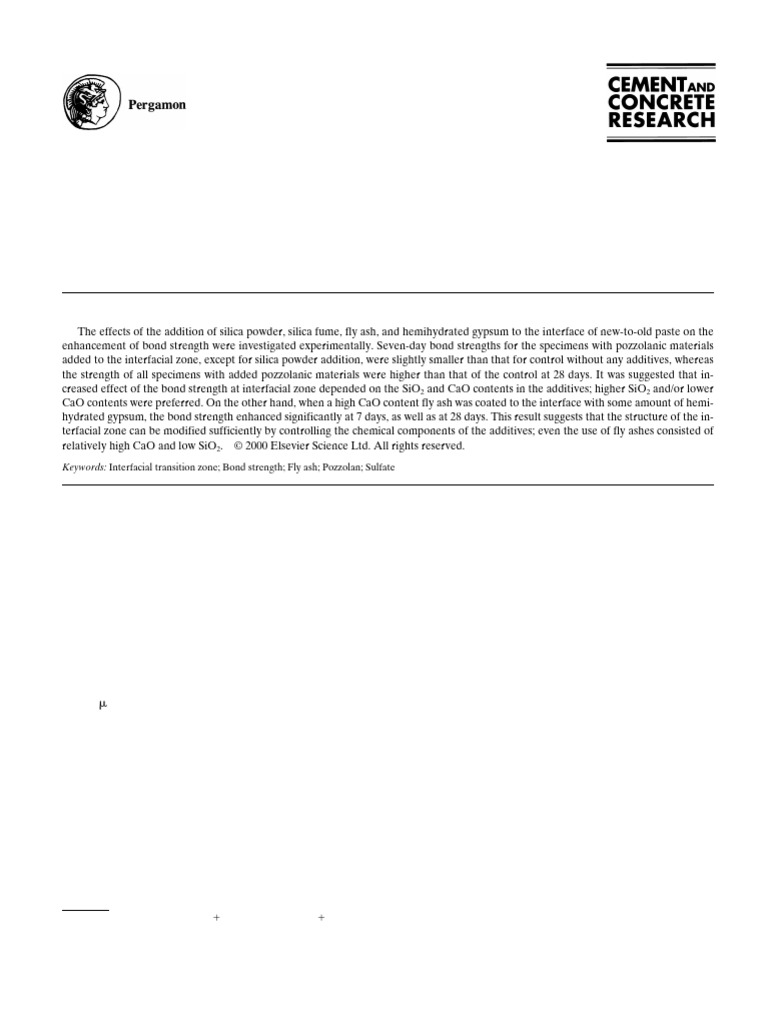 Pergamon

CEMENT AND CONCRETE RESEARCH

The effects of the addition of silica powder, silica fume, fly ash, and hemihydrated gypsum to the interface of new-to-old paste on the enhancement of bond strength were investigated experimentally. Seven-day bond strengths for the specimens with pozzolanic materials added to the interfacial zone, except for silica powder addition, were slightly smaller than that for control without any additives, whereas the strength of all specimens with added pozzolanic materials were higher than that of the control at 28 days. It was suggested that increased effect of the bond strength at interfacial zone depended on the $SiO_2$ and CaO contents in the additives; higher $SiO_2$ and/or lower CaO contents were preferred. On the other hand, when a high CaO content fly ash was coated to the interface with some amount of hemihydrated gypsum, the bond strength enhanced significantly at 7 days, as well as at 28 days. This result suggests that the structure of the interfacial zone can be modified sufficiently by controlling the chemical components of the additives; even the use of fly ashes consisted of relatively high CaO and low $SiO_2$. © 2000 Elsevier Science Ltd. All rights reserved.

Keywords: Interfacial transition zone; Bond strength; Fly ash; Pozzolan; Sulfate

μ

+ +